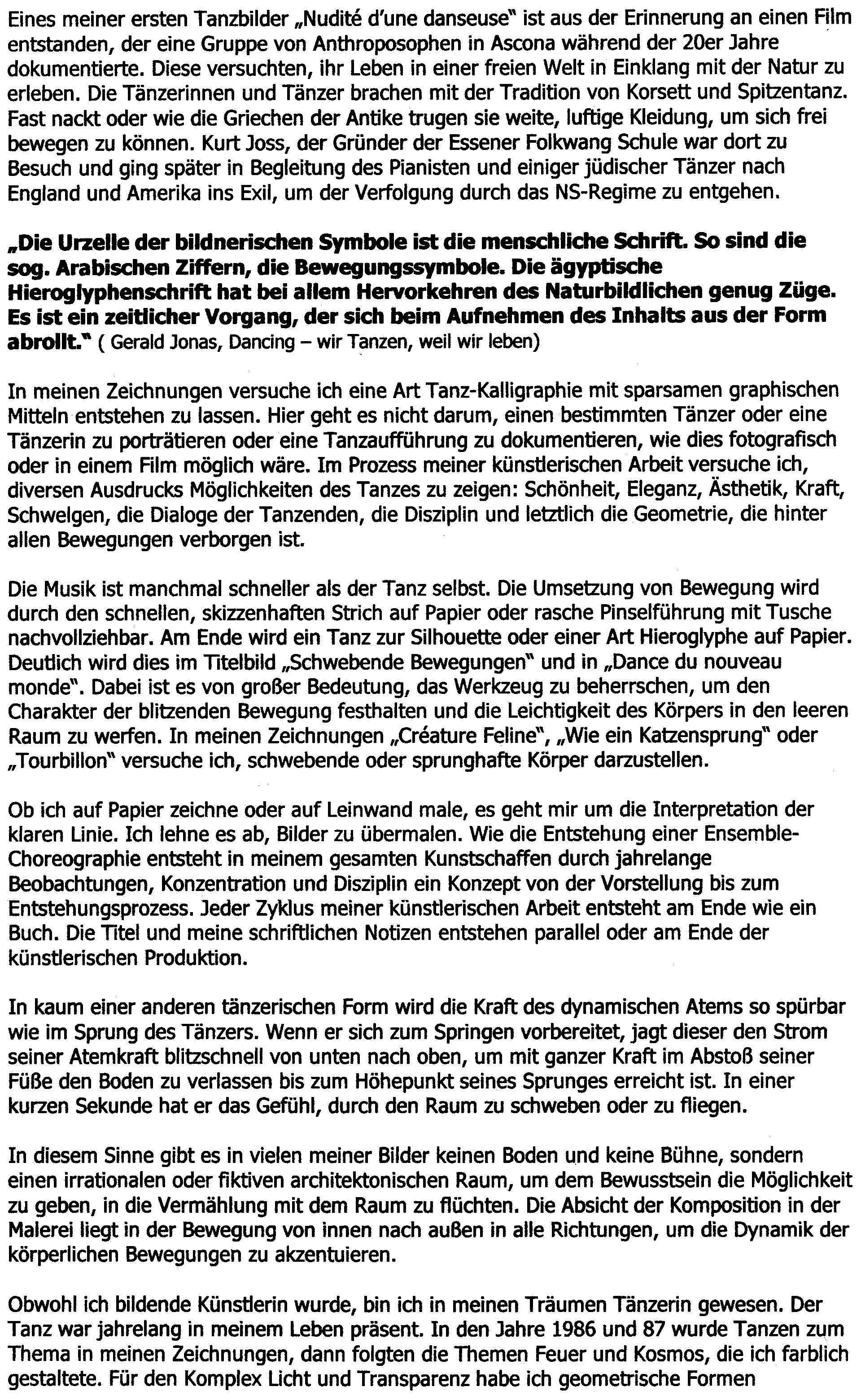 Eines meiner ersten Tanzbilder „Nudité d'une danseuse" ist aus der Erinnerung an einen Film entstanden, der eine Gruppe von Anthroposophen in Ascona während der 20er Jahre dokumentierte. Diese versuchten, ihr Leben in einer freien Welt in Einklang mit der Natur zu erleben. Die Tänzerinnen und Tänzer brachen mit der Tradition von Korsett und Spitzentanz. Fast nackt oder wie die Griechen der Antike trugen sie weite, luftige Kleidung, um sich frei bewegen zu können. Kurt Joss, der Gründer der Essener Folkwang Schule war dort zu Besuch und ging später in Begleitung des Pianisten und einiger jüdischer Tänzer nach England und Amerika ins Exil, um der Verfolgung durch das NS-Regime zu entgehen.

„Die Urzelle der bildnerischen Symbole ist die menschliche Schrift. So sind die sog. Arabischen Ziffern, die Bewegungssymbole. Die ägyptische Hieroglyphenschrift hat bei allem Hervorkehren des Naturbildlichen genug Züge. Es ist ein zeitlicher Vorgang, der sich beim Aufnehmen des Inhalts aus der Form abrollt." ( Gerald Jonas, Dancing – wir Tanzen, weil wir leben)

In meinen Zeichnungen versuche ich eine Art Tanz-Kalligraphie mit sparsamen graphischen Mitteln entstehen zu lassen. Hier geht es nicht darum, einen bestimmten Tänzer oder eine Tänzerin zu porträtieren oder eine Tanzaufführung zu dokumentieren, wie dies fotografisch oder in einem Film möglich wäre. Im Prozess meiner künstlerischen Arbeit versuche ich, diversen Ausdrucks Möglichkeiten des Tanzes zu zeigen: Schönheit, Eleganz, Ästhetik, Kraft, Schwelgen, die Dialoge der Tanzenden, die Disziplin und letztlich die Geometrie, die hinter allen Bewegungen verborgen ist.

Die Musik ist manchmal schneller als der Tanz selbst. Die Umsetzung von Bewegung wird durch den schnellen, skizzenhaften Strich auf Papier oder rasche Pinselführung mit Tusche nachvollziehbar. Am Ende wird ein Tanz zur Silhouette oder einer Art Hieroglyphe auf Papier. Deutlich wird dies im Titelbild „Schwebende Bewegungen" und in „Dance du nouveau monde". Dabei ist es von großer Bedeutung, das Werkzeug zu beherrschen, um den Charakter der blitzenden Bewegung festhalten und die Leichtigkeit des Körpers in den leeren Raum zu werfen. In meinen Zeichnungen „Créature Feline", „Wie ein Katzensprung" oder „Tourbillon" versuche ich, schwebende oder sprunghafte Körper darzustellen.

Ob ich auf Papier zeichne oder auf Leinwand male, es geht mir um die Interpretation der klaren Linie. Ich lehne es ab, Bilder zu übermalen. Wie die Entstehung einer Ensemble-Choreographie entsteht in meinem gesamten Kunstschaffen durch jahrelange Beobachtungen, Konzentration und Disziplin ein Konzept von der Vorstellung bis zum Entstehungsprozess. Jeder Zyklus meiner künstlerischen Arbeit entsteht am Ende wie ein Buch. Die Titel und meine schriftlichen Notizen entstehen parallel oder am Ende der künstlerischen Produktion.

In kaum einer anderen tänzerischen Form wird die Kraft des dynamischen Atems so spürbar wie im Sprung des Tänzers. Wenn er sich zum Springen vorbereitet, jagt dieser den Strom seiner Atemkraft blitzschnell von unten nach oben, um mit ganzer Kraft im Abstoß seiner Füße den Boden zu verlassen bis zum Höhepunkt seines Sprunges erreicht ist. In einer kurzen Sekunde hat er das Gefühl, durch den Raum zu schweben oder zu fliegen.

In diesem Sinne gibt es in vielen meiner Bilder keinen Boden und keine Bühne, sondern einen irrationalen oder fiktiven architektonischen Raum, um dem Bewusstsein die Möglichkeit zu geben, in die Vermählung mit dem Raum zu flüchten. Die Absicht der Komposition in der Malerei liegt in der Bewegung von innen nach außen in alle Richtungen, um die Dynamik der körperlichen Bewegungen zu akzentuieren.

Obwohl ich bildende Künstlerin wurde, bin ich in meinen Träumen Tänzerin gewesen. Der Tanz war jahrelang in meinem Leben präsent. In den Jahre 1986 und 87 wurde Tanzen zum Thema in meinen Zeichnungen, dann folgten die Themen Feuer und Kosmos, die ich farblich gestaltete. Für den Komplex Licht und Transparenz habe ich geometrische Formen